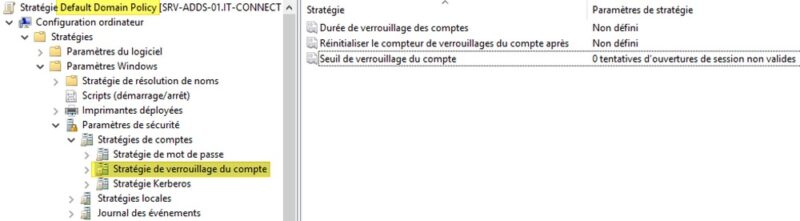 Stratégie Default Domain Policy [SRV-ADDS-01.IT-CONNECT
Configuration ordinateur
Stratégies
Paramètres du logiciel
Paramètres Windows
Stratégie de résolution de noms
Scripts (démarrage/arrêt)
Imprimantes déployées
Paramètres de sécurité
Stratégies de comptes
Stratégie de mot de passe
Stratégie de verrouillage du compte
Stratégie Kerberos
Stratégies locales
Journal des événements

| Stratégie | Paramètres de stratégie |
|---|---|
| Durée de verrouillage des comptes | Non défini |
| Réinitialiser le compteur de verrouillages du compte après | Non défini |
| Seuil de verrouillage du compte | 0 tentatives d'ouvertures de session non valides |